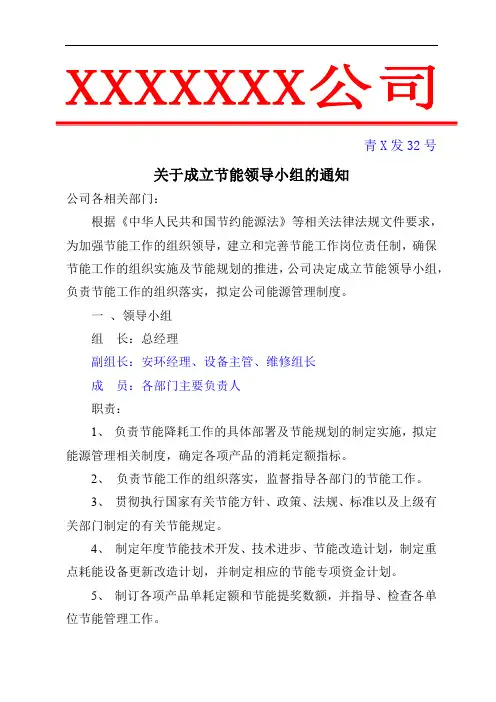 XXXXXXX公司

青 X 发 32 号

关于成立节能领导小组的通知

公司各相关部门:

根据《中华人民共和国节约能源法》等相关法律法规文件要求，为加强节能工作的组织领导，建立和完善节能工作岗位责任制，确保节能工作的组织实施及节能规划的推进，公司决定成立节能领导小组，负责节能工作的组织落实，拟定公司能源管理制度。

一 、领导小组

组　长：总经理

副组长：安环经理、设备主管、维修组长

成　员：各部门主要负责人

职责：

1、 负责节能降耗工作的具体部署及节能规划的制定实施，拟定能源管理相关制度，确定各项产品的消耗定额指标。

2、 负责节能工作的组织落实，监督指导各部门的节能工作。

3、 贯彻执行国家有关节能方针、政策、法规、标准以及上级有关部门制定的有关节能规定。

4、 制定年度节能技术开发、技术进步、节能改造计划，制定重点耗能设备更新改造计划，并制定相应的节能专项资金计划。

5、 制订各项产品单耗定额和节能提奖数额，并指导、检查各单位节能管理工作。